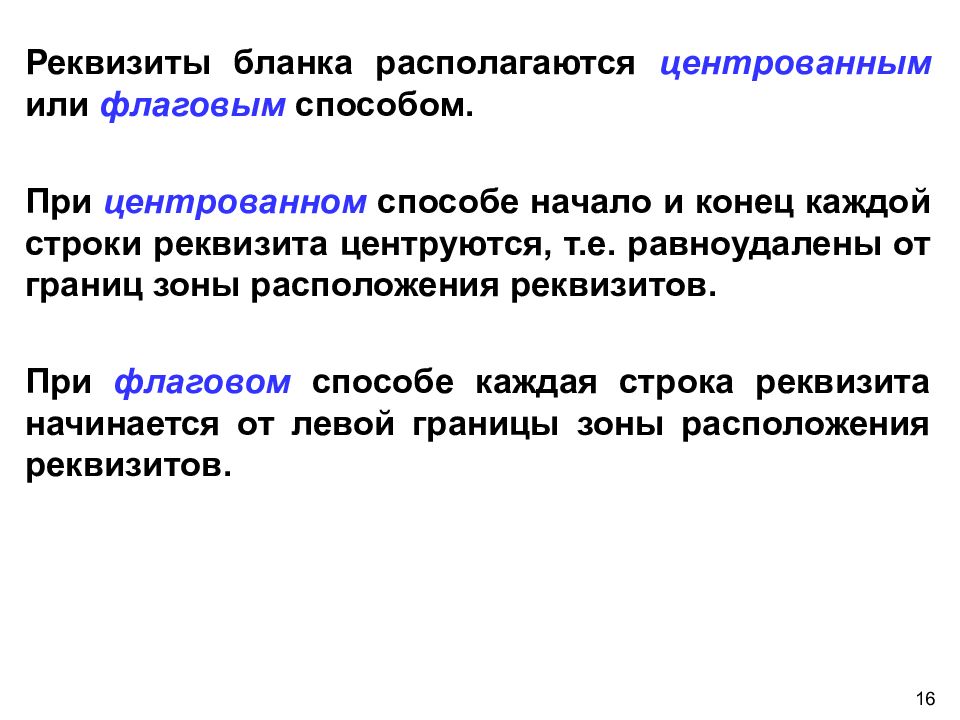 Реквизиты бланка располагаются центрованным или флаговым способом.

При центрованном способе начало и конец каждой строки реквизита центруются, т.е. равноудалены от границ зоны расположения реквизитов.

При флаговом способе каждая строка реквизита начинается от левой границы зоны расположения реквизитов.

16